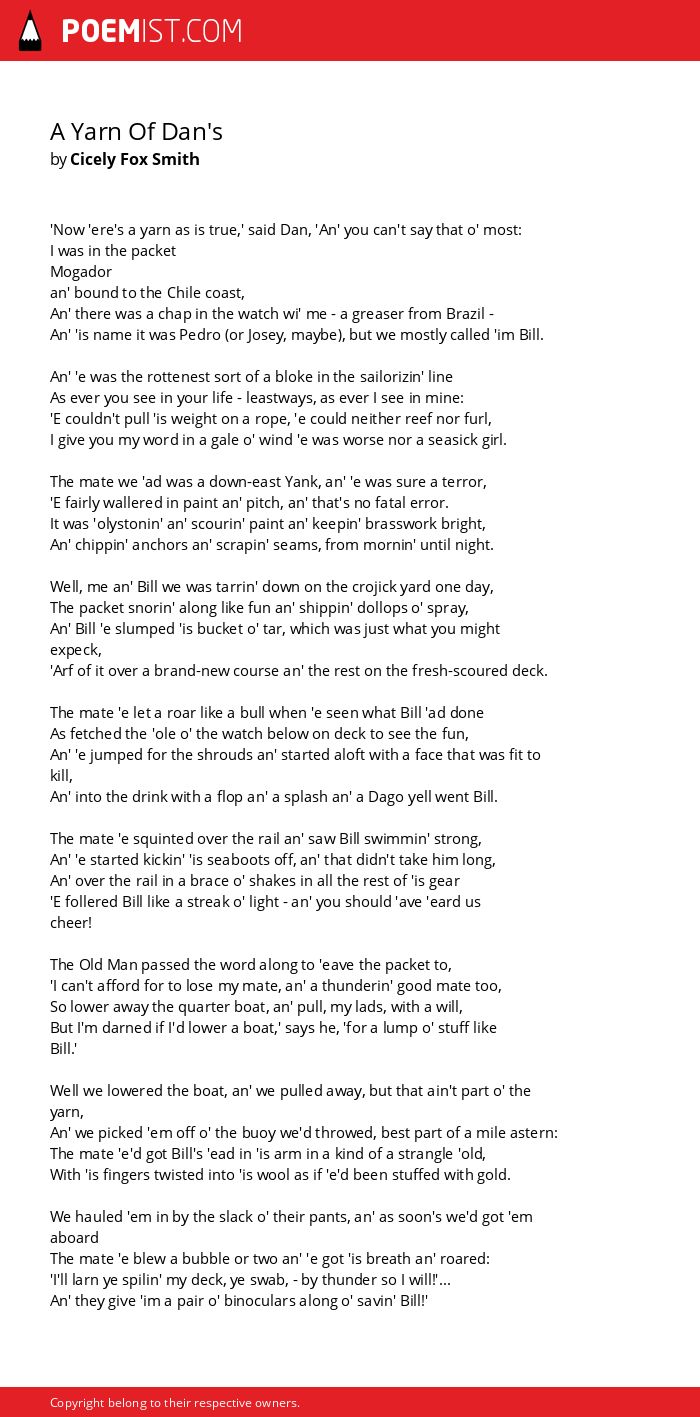 POEMIST.COM

A Yarn Of Dan's
by Cicely Fox Smith

'Now 'ere's a yarn as is true,' said Dan, 'An' you can't say that o' most:
I was in the packet
Mogador
an' bound to the Chile coast,
An' there was a chap in the watch wi' me - a greaser from Brazil -
An' 'is name it was Pedro (or Josey, maybe), but we mostly called 'im Bill.

An' 'e was the rottenest sort of a bloke in the sailorizin' line
As ever you see in your life - leastways, as ever I see in mine:
'E couldn't pull 'is weight on a rope, 'e could neither reef nor furl,
I give you my word in a gale o' wind 'e was worse nor a seasick girl.

The mate we 'ad was a down-east Yank, an' 'e was sure a terror,
'E fairly wallered in paint an' pitch, an' that's no fatal error.
It was 'olystonin' an' scourin' paint an' keepin' brasswork bright,
An' chippin' anchors an' scrapin' seams, from mornin' until night.

Well, me an' Bill we was tarrin' down on the crojick yard one day,
The packet snorin' along like fun an' shippin' dollops o' spray,
An' Bill 'e slumped 'is bucket o' tar, which was just what you might expeck,
'Arf of it over a brand-new course an' the rest on the fresh-scoured deck.

The mate 'e let a roar like a bull when 'e seen what Bill 'ad done
As fetched the 'ole o' the watch below on deck to see the fun,
An' 'e jumped for the shrouds an' started aloft with a face that was fit to kill,
An' into the drink with a flop an' a splash an' a Dago yell went Bill.

The mate 'e squinted over the rail an' saw Bill swimmin' strong,
An' 'e started kickin' 'is seaboots off, an' that didn't take him long,
An' over the rail in a brace o' shakes in all the rest of 'is gear
'E follered Bill like a streak o' light - an' you should 'ave 'eard us cheer!

The Old Man passed the word along to 'eave the packet to,
'I can't afford for to lose my mate, an' a thunderin' good mate too,
So lower away the quarter boat, an' pull, my lads, with a will,
But I'm darned if I'd lower a boat,' says he, 'for a lump o' stuff like Bill.'

Well we lowered the boat, an' we pulled away, but that ain't part o' the yarn,
An' we picked 'em off o' the buoy we'd throwed, best part of a mile astern:
The mate 'e'd got Bill's 'ead in 'is arm in a kind of a strangle 'old,
With 'is fingers twisted into 'is wool as if 'e'd been stuffed with gold.

We hauled 'em in by the slack o' their pants, an' as soon's we'd got 'em aboard
The mate 'e blew a bubble or two an' 'e got 'is breath an' roared:
'I'll larn ye spilin' my deck, ye swab, - by thunder so I will!'...
An' they give 'im a pair o' binoculars along o' savin' Bill!'

Copyright belong to their respective owners.